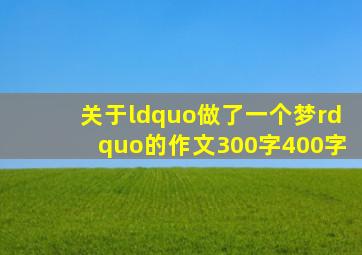 关于ldquo做了一个梦rdquo的作文300字400字